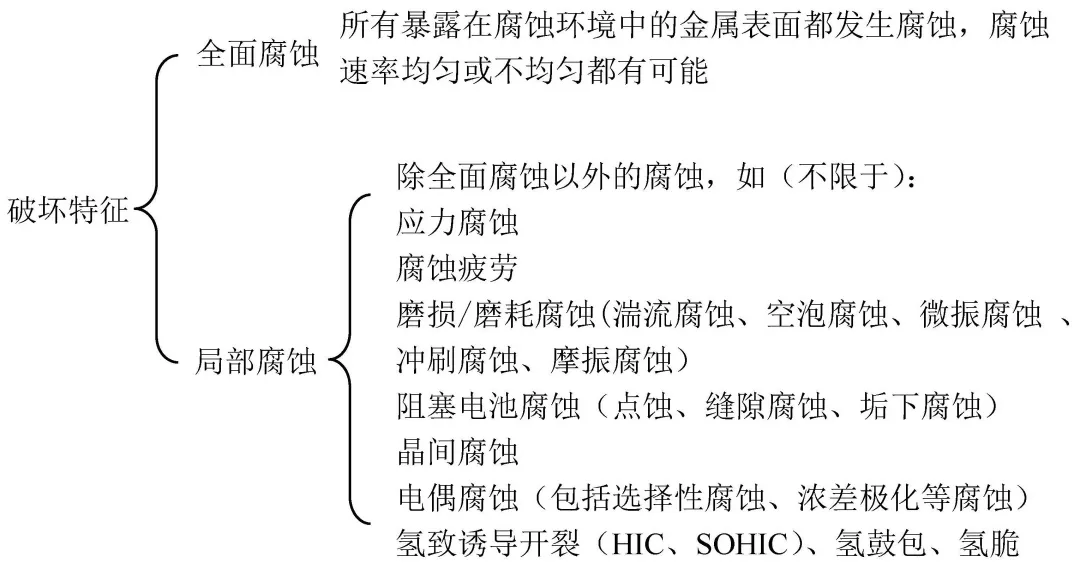 破坏特征

全面腐蚀 所有暴露在腐蚀环境中的金属表面都发生腐蚀，腐蚀速率均匀或不均匀都有可能

局部腐蚀
除全面腐蚀以外的腐蚀，如（不限于）：
应力腐蚀
腐蚀疲劳
磨损/磨耗腐蚀(湍流腐蚀、空泡腐蚀、微振腐蚀 、冲刷腐蚀、摩振腐蚀）
阻塞电池腐蚀（点蚀、缝隙腐蚀、垢下腐蚀）
晶间腐蚀
电偶腐蚀（包括选择性腐蚀、浓差极化等腐蚀）
氢致诱导开裂（HIC、SOHIC）、氢鼓包、氢脆